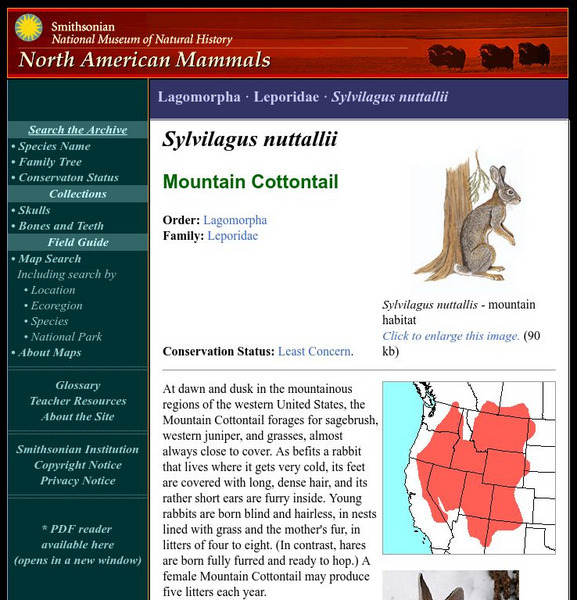 Smithsonian
National Museum of Natural History
North American Mammals

Search the Archive
• Species Name
• Family Tree
• Conservaton Status
Collections
• Skulls
• Bones and Teeth
Field Guide
• Map Search
Including search by
• Location
• Ecoregion
• Species
• National Park
• About Maps

Glossary
Teacher Resources
About the Site

Smithsonian Institution
Copyright Notice
Privacy Notice

* PDF reader available here (opens in a new window)

Lagomorpha · Leporidae · Sylvilagus nuttallii

Sylvilagus nuttallii

Mountain Cottontail

Order: Lagomorpha
Family: Leporidae

Conservation Status: Least Concern.

Sylvilagus nuttallis - mountain habitat
Click to enlarge this image. (90 kb)

At dawn and dusk in the mountainous regions of the western United States, the Mountain Cottontail forages for sagebrush, western juniper, and grasses, almost always close to cover. As befits a rabbit that lives where it gets very cold, its feet are covered with long, dense hair, and its rather short ears are furry inside. Young rabbits are born blind and hairless, in nests lined with grass and the mother's fur, in litters of four to eight. (In contrast, hares are born fully furred and ready to hop.) A female Mountain Cottontail may produce five litters each year.